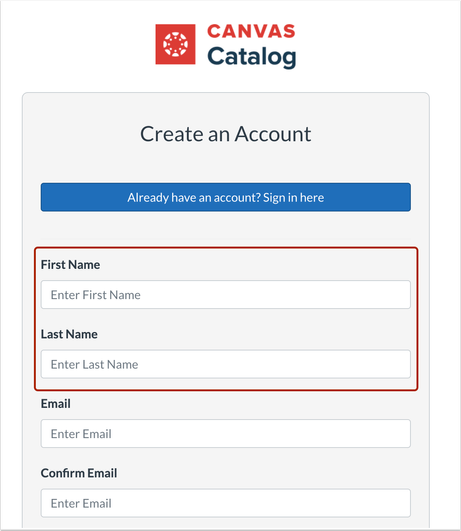 CANVAS
Catalog

Create an Account

Already have an account? Sign in here

First Name

Enter First Name

Last Name

Enter Last Name

Email

Enter Email

Confirm Email

Enter Email